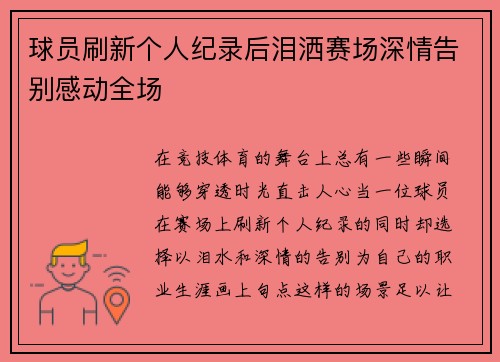 球员刷新个人纪录后泪洒赛场深情告别感动全场

在竞技体育的舞台上总有一些瞬间能够穿透时光直击人心当一位球员在赛场上刷新个人纪录的同时却选择以泪水和深情的告别为自己的职业生涯画上句点这样的场景足以让